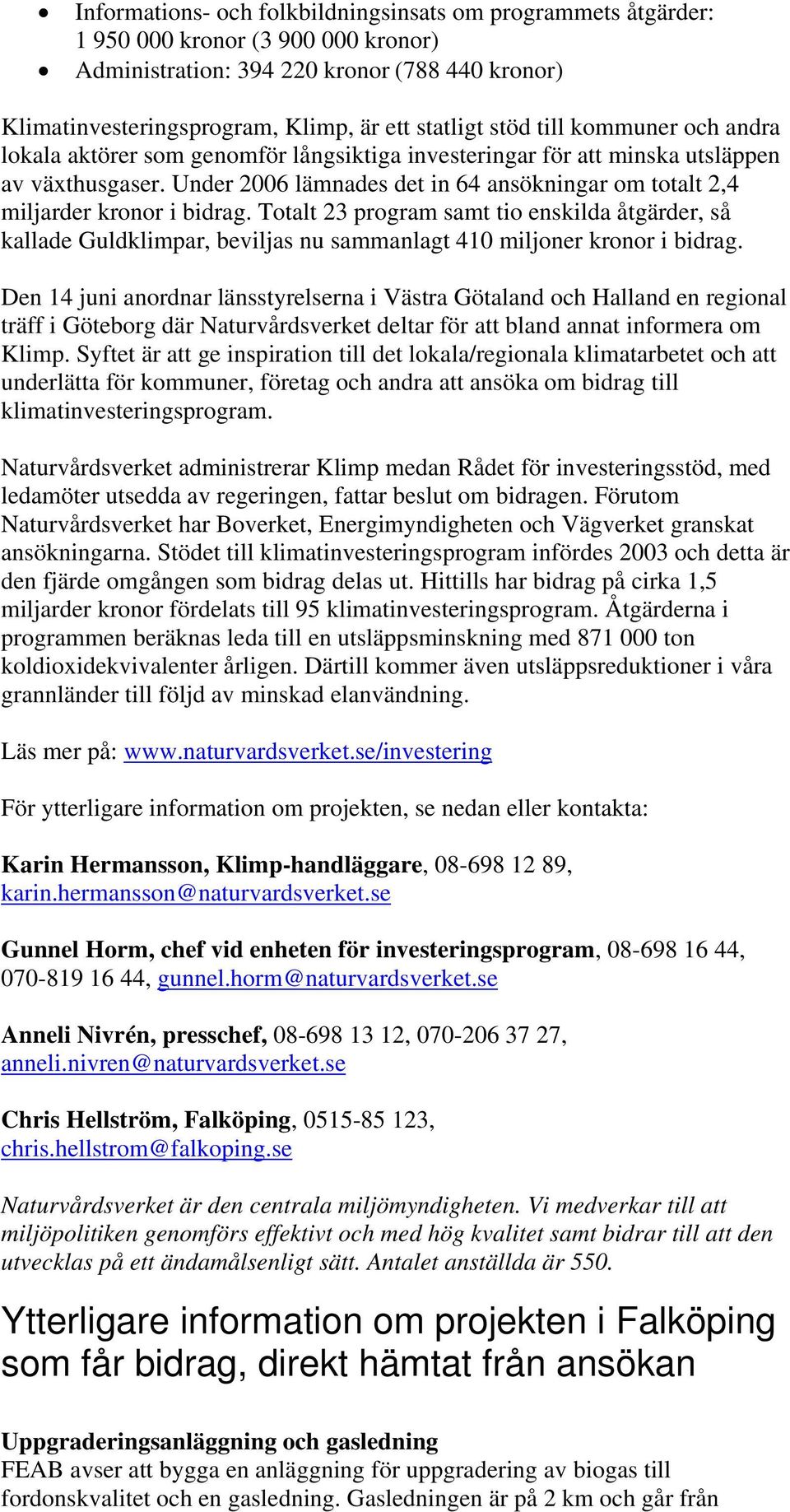 • Informations- och folkbildningsinsats om programmets åtgärder: 1 950 000 kronor (3 900 000 kronor)
• Administration: 394 220 kronor (788 440 kronor)

Klimatinvesteringsprogram, Klimp, är ett statligt stöd till kommuner och andra lokala aktörer som genomför långsiktiga investeringar för att minska utsläppen av växthusgaser. Under 2006 lämnades det in 64 ansökningar om totalt 2,4 miljarder kronor i bidrag. Totalt 23 program samt tio enskilda åtgärder, så kallade Guldklimpar, beviljas nu sammanlagt 410 miljoner kronor i bidrag.

Den 14 juni anordnar länsstyrelserna i Västra Götaland och Halland en regional träff i Göteborg där Naturvårdsverket deltar för att bland annat informera om Klimp. Syftet är att ge inspiration till det lokala/regionala klimatarbetet och att underlätta för kommuner, företag och andra att ansöka om bidrag till klimatinvesteringsprogram.

Naturvårdsverket administrerar Klimp medan Rådet för investeringsstöd, med ledamöter utsedda av regeringen, fattar beslut om bidragen. Förutom Naturvårdsverket har Boverket, Energimyndigheten och Vägverket granskat ansökningarna. Stödet till klimatinvesteringsprogram infördes 2003 och detta är den fjärde omgången som bidrag delas ut. Hittills har bidrag på cirka 1,5 miljarder kronor fördelats till 95 klimatinvesteringsprogram. Åtgärderna i programmen beräknas leda till en utsläppsminskning med 871 000 ton koldioxidekvivalenter årligen. Därtill kommer även utsläppsreduktioner i våra grannländer till följd av minskad elanvändning.

Läs mer på: www.naturvardsverket.se/investering

För ytterligare information om projekten, se nedan eller kontakta:

Karin Hermansson, Klimp-handläggare, 08-698 12 89, karin.hermansson@naturvardsverket.se

Gunnel Horm, chef vid enheten för investeringsprogram, 08-698 16 44, 070-819 16 44, gunnel.horm@naturvardsverket.se

Anneli Nivrén, presschef, 08-698 13 12, 070-206 37 27, anneli.nivren@naturvardsverket.se

Chris Hellström, Falköping, 0515-85 123, chris.hellstrom@falkoping.se

Naturvårdsverket är den centrala miljömyndigheten. Vi medverkar till att miljöpolitiken genomförs effektivt och med hög kvalitet samt bidrar till att den utvecklas på ett ändamålsenligt sätt. Antalet anställda är 550.

Ytterligare information om projekten i Falköping som får bidrag, direkt hämtat från ansökan

Uppgraderingsanläggning och gasledning
FEAB avser att bygga en anläggning för uppgradering av biogas till fordonskvalitet och en gasledning. Gasledningen är på 2 km och går från